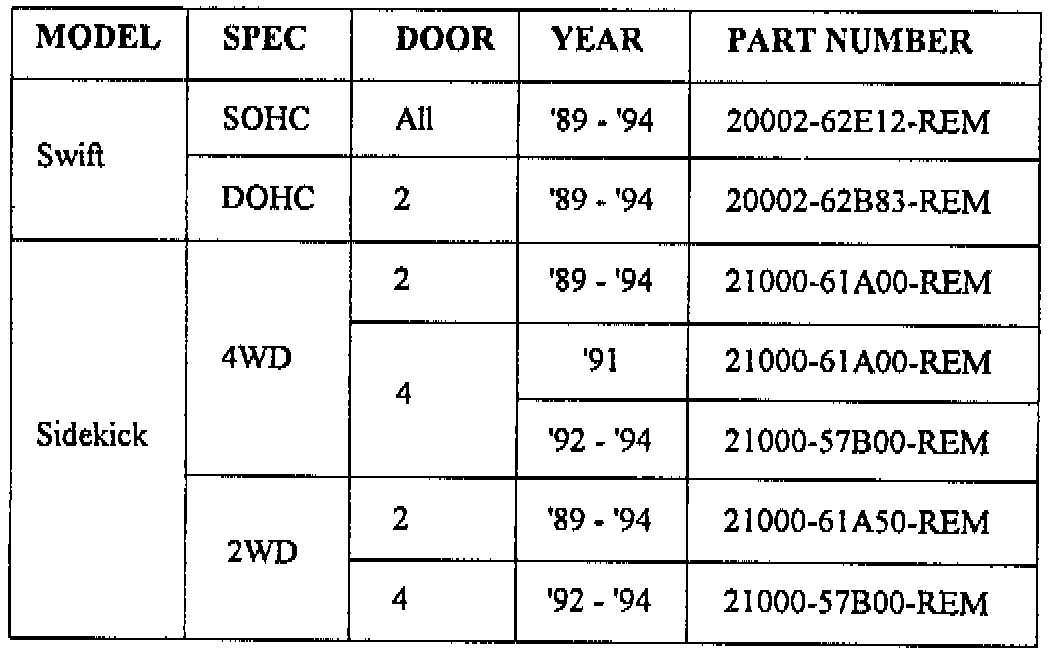 | MODEL | SPEC | DOOR | YEAR | PART NUMBER |
|---|---|---|---|---|
| Swift | SOHC | All | '89 - '94 | 20002-62E12-REM |
| | DOHC | 2 | '89 - '94 | 20002-62B83-REM |
| Sidekick | 4WD | 2 | '89 - '94 | 21000-61A00-REM |
| | | 4 | '91 | 21000-61A00-REM |
| | | | '92 - '94 | 21000-57B00-REM |
| | 2WD | 2 | '89 - '94 | 21000-61A50-REM |
| | | 4 | '92 - '94 | 21000-57B00-REM |